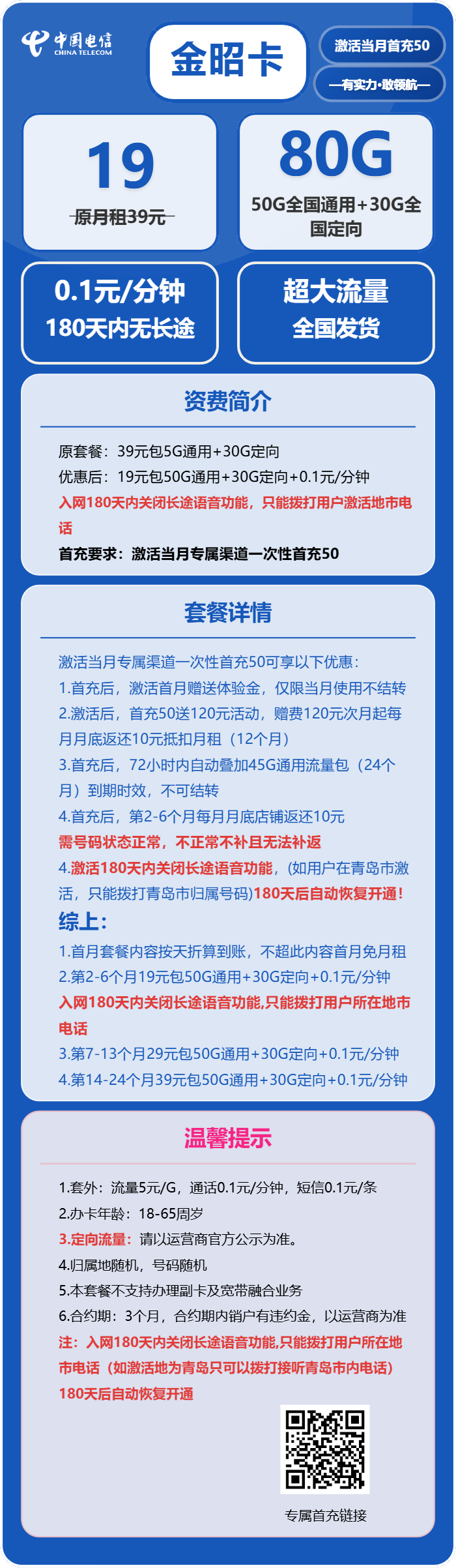 中国电信
CHINA TELECOM

金昭卡

激活当月首充50

—有实力·敢领航—

19
原月租39元

80G
50G全国通用+30G全国定向

0.1元/分钟
180天内无长途

超大流量
全国发货

资费简介

原套餐：39元包5G通用+30G定向
优惠后：19元包50G通用+30G定向+0.1元/分钟
入网180天内关闭长途语音功能，只能拨打用户激活地市电话
首充要求：激活当月专属渠道一次性首充50

套餐详情

激活当月专属渠道一次性首充50可享以下优惠：
1.首充后，激活首月赠送体验金，仅限当月使用不结转
2.激活后，首充50送120元活动，赠费120元次月起每月月底返还10元抵扣月租（12个月）
3.首充后，72小时内自动叠加45G通用流量包（24个月）到期时效，不可结转
4.首充后，第2-6个月每月月底店铺返还10元
需号码状态正常，不正常不补且无法补返
4.激活180天内关闭长途语音功能，(如用户在青岛市激活，只能拨打青岛市归属号码)180天后自动恢复开通！
综上：
1.首月套餐内容按天折算到账，不超此内容首月免月租
2.第2-6个月19元包50G通用+30G定向+0.1元/分钟
入网180天内关闭长途语音功能,只能拨打用户所在地市电话
3.第7-13个月29元包50G通用+30G定向+0.1元/分钟
4.第14-24个月39元包50G通用+30G定向+0.1元/分钟

温馨提示

1.套外：流量5元/G，通话0.1元/分钟，短信0.1元/条
2.办卡年龄：18-65周岁
3.定向流量：请以运营商官方公示为准。
4.归属地随机，号码随机
5.本套餐不支持办理副卡及宽带融合业务
6.合约期：3个月，合约期内销户有违约金，以运营商为准
注：入网180天内关闭长途语音功能,只能拨打用户所在地市电话（如激活地为青岛只可以拨打接听青岛市内电话）180天后自动恢复开通

专属首充链接